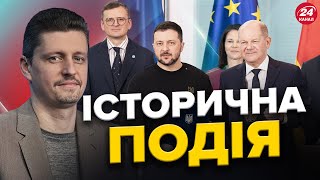 24 КАНАЛ

ІСТОРИЧНА ПОДІЯ